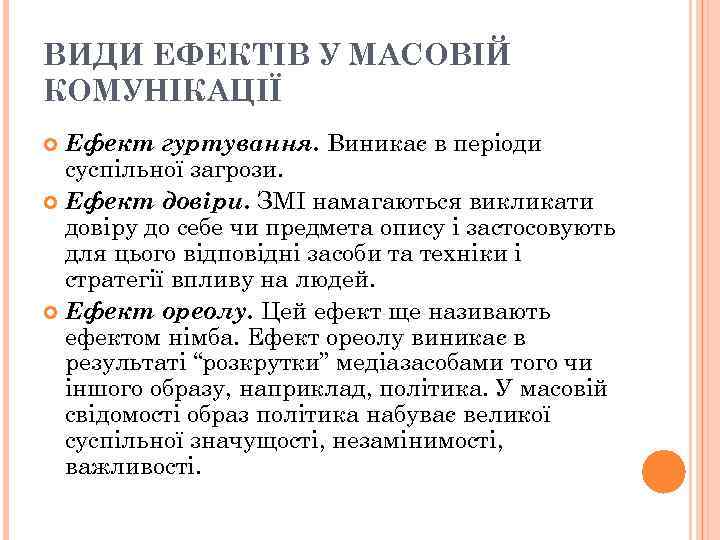 ВИДИ ЕФЕКТІВ У МАСОВІЙ КОМУНІКАЦІЇ

Ефект гуртування. Виникає в періоди суспільної загрози.

Ефект довіри. ЗМІ намагаються викликати довіру до себе чи предмета опису і застосовують для цього відповідні засоби та техніки і стратегії впливу на людей.

Ефект ореолу. Цей ефект ще називають ефектом німба. Ефект ореолу виникає в результаті “розкрутки” медіазасобами того чи іншого образу, наприклад, політика. У масовій свідомості образ політика набуває великої суспільної значущості, незамінимості, важливості.